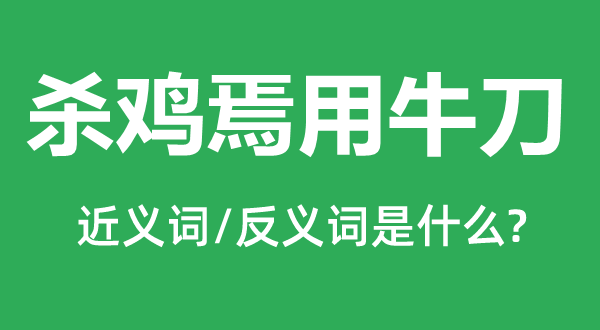 杀鸡焉用牛刀

近义词/反义词是什么?